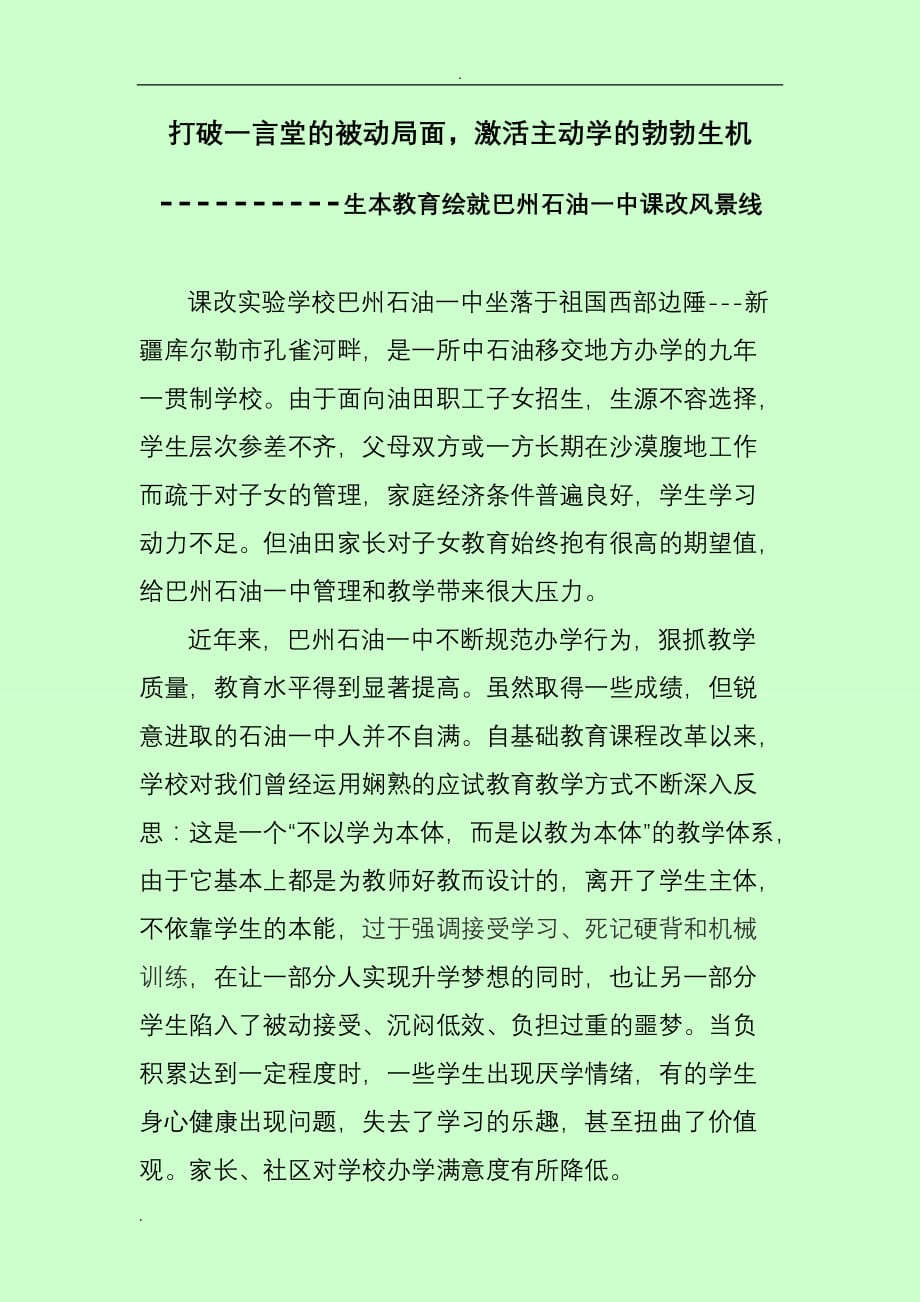 .

打破一言堂的被动局面，激活主动学的勃勃生机

----------生本教育绘就巴州石油一中课改风景线

课改实验学校巴州石油一中坐落于祖国西部边陲---新疆库尔勒市孔雀河畔，是一所中石油移交地方办学的九年一贯制学校。由于面向油田职工子女招生，生源不容选择，学生层次参差不齐，父母双方或一方长期在沙漠腹地工作而疏于对子女的管理，家庭经济条件普遍良好，学生学习动力不足。但油田家长对子女教育始终抱有很高的期望值，给巴州石油一中管理和教学带来很大压力。

近年来，巴州石油一中不断规范办学行为，狠抓教学质量，教育水平得到显著提高。虽然取得一些成绩，但锐意进取的石油一中人并不自满。自基础教育课程改革以来，学校对我们曾经运用娴熟的应试教育教学方式不断深入反思：这是一个“不以学为本体，而是以教为本体”的教学体系，由于它基本上都是为教师好教而设计的，离开了学生主体，不依靠学生的本能，过于强调接受学习、死记硬背和机械训练，在让一部分人实现升学梦想的同时，也让另一部分学生陷入了被动接受、沉闷低效、负担过重的噩梦。当负积累达到一定程度时，一些学生出现厌学情绪，有的学生身心健康出现问题，失去了学习的乐趣，甚至扭曲了价值观。家长、社区对学校办学满意度有所降低。

.